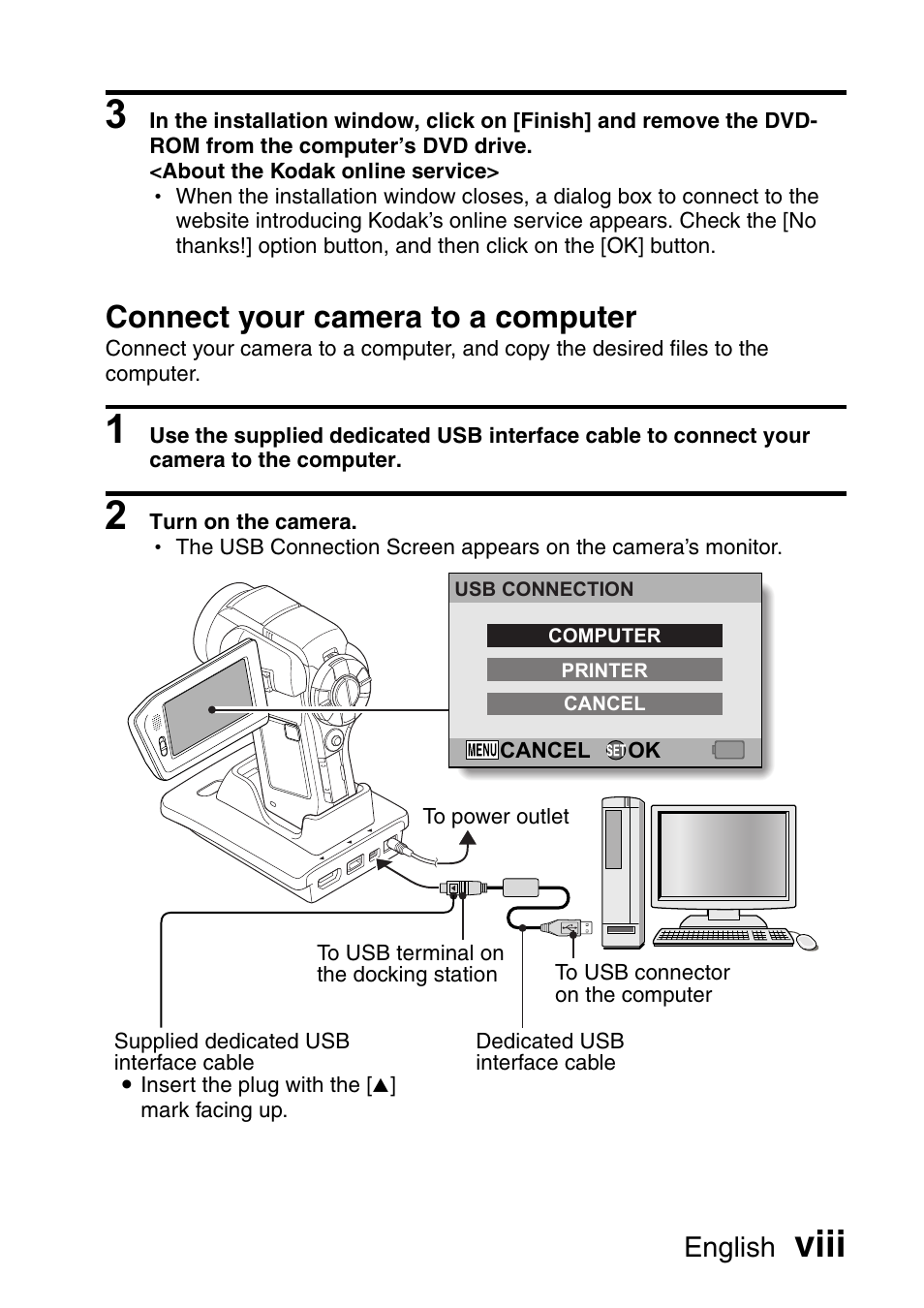 3 In the installation window, click on [Finish] and remove the DVD-ROM from the computer's DVD drive.
<About the Kodak online service>
• When the installation window closes, a dialog box to connect to the website introducing Kodak's online service appears. Check the [No thanks!] option button, and then click on the [OK] button.

Connect your camera to a computer
Connect your camera to a computer, and copy the desired files to the computer.

1 Use the supplied dedicated USB interface cable to connect your camera to the computer.

2 Turn on the camera.
• The USB Connection Screen appears on the camera's monitor.

USB CONNECTION
COMPUTER
PRINTER
CANCEL
MENU CANCEL SET OK

To power outlet

To USB terminal on the docking station

To USB connector on the computer

Supplied dedicated USB interface cable
● Insert the plug with the [▲] mark facing up.

Dedicated USB interface cable

English viii